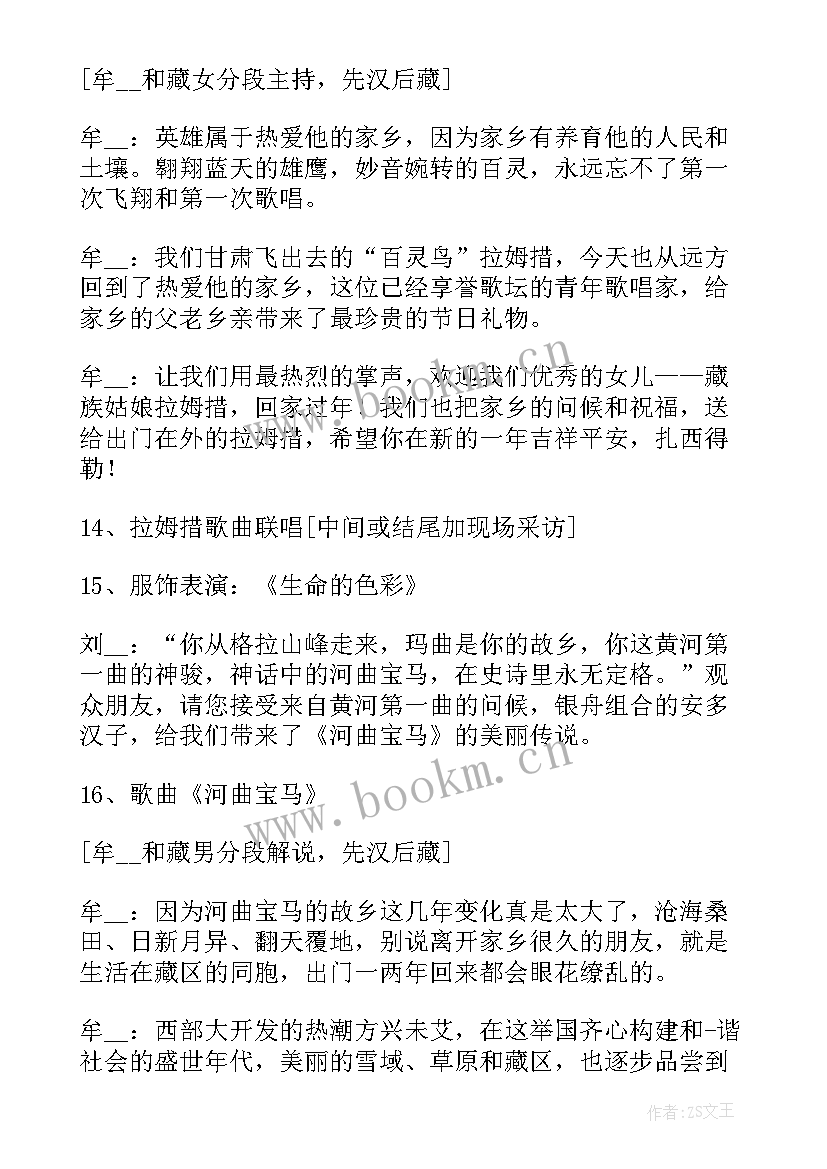 [牟__和藏女分段主持，先汉后藏]

牟__：英雄属于热爱他的家乡，因为家乡有养育他的人民和土壤。翱翔蓝天的雄鹰，妙音婉转的百灵，永远忘不了第一次飞翔和第一次歌唱。

牟__：我们甘肃飞出去的“百灵鸟”拉姆措，今天也从远方回到了热爱他的家乡，这位已经享誉歌坛的青年歌唱家，给家乡的父老乡亲带来了最珍贵的节日礼物。

牟__：让我们用最热烈的掌声，欢迎我们优秀的女儿——藏族姑娘拉姆措，回家过年。我们也把家乡的问候和祝福，送给出门在外的拉姆措，希望你在新的一年吉祥平安，扎西得勒！

14、拉姆措歌曲联唱[中间或结尾加现场采访]

15、服饰表演：《生命的色彩》

刘__：“你从格拉山峰走来，玛曲是你的故乡，你这黄河第一曲的神骏，神话中的河曲宝马，在史诗里永无定格。”观众朋友，请您接受来自黄河第一曲的问候，银舟组合的安多汉子，给我们带来了《河曲宝马》的美丽传说。

16、歌曲《河曲宝马》

[牟__和藏男分段解说，先汉后藏]

牟__：因为河曲宝马的故乡这几年变化真是太大了，沧海桑田、日新月异、翻天覆地，别说离开家乡很久的朋友，就是生活在藏区的同胞，出门一两年回来都会眼花缭乱的。

牟__：西部大开发的热潮方兴未艾，在这举国齐心构建和-谐社会的盛世年代，美丽的雪域、草原和藏区，也逐步品尝到

www.bookm.cn

www.bookm.cn

作者：ZS文王